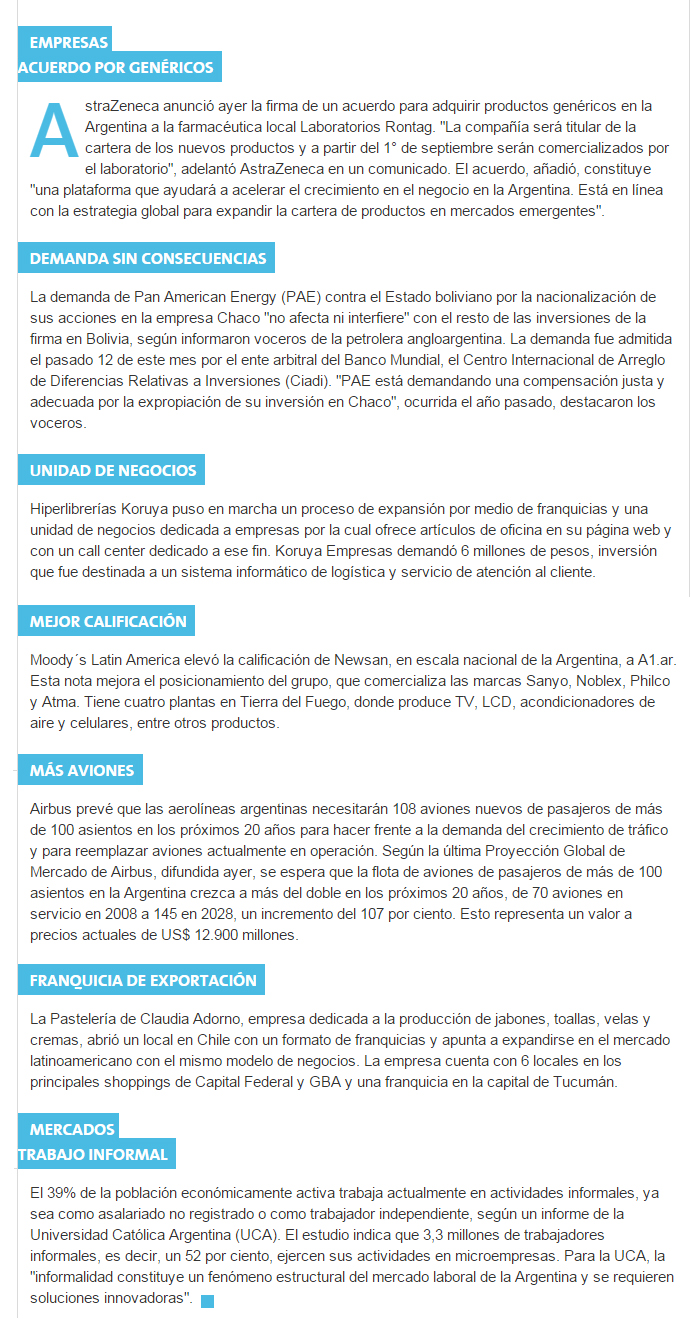 EMPRESAS
ACUERDO POR GENÉRICOS

AstraZeneca anunció ayer la firma de un acuerdo para adquirir productos genéricos en la Argentina a la farmacéutica local Laboratorios Rontag. "La compañía será titular de la cartera de los nuevos productos y a partir del 1° de septiembre serán comercializados por el laboratorio", adelantó AstraZeneca en un comunicado. El acuerdo, añadió, constituye "una plataforma que ayudará a acelerar el crecimiento en el negocio en la Argentina. Está en línea con la estrategia global para expandir la cartera de productos en mercados emergentes".

DEMANDA SIN CONSECUENCIAS

La demanda de Pan American Energy (PAE) contra el Estado boliviano por la nacionalización de sus acciones en la empresa Chaco "no afecta ni interfiere" con el resto de las inversiones de la firma en Bolivia, según informaron voceros de la petrolera angloargentina. La demanda fue admitida el pasado 12 de este mes por el ente arbitral del Banco Mundial, el Centro Internacional de Arreglo de Diferencias Relativas a Inversiones (Ciadi). "PAE está demandando una compensación justa y adecuada por la expropiación de su inversión en Chaco", ocurrida el año pasado, destacaron los voceros.

UNIDAD DE NEGOCIOS

Hiperlibrerías Koruya puso en marcha un proceso de expansión por medio de franquicias y una unidad de negocios dedicada a empresas por la cual ofrece artículos de oficina en su página web y con un call center dedicado a ese fin. Koruya Empresas demandó 6 millones de pesos, inversión que fue destinada a un sistema informático de logística y servicio de atención al cliente.

MEJOR CALIFICACIÓN

Moody´s Latin America elevó la calificación de Newsan, en escala nacional de la Argentina, a A1.ar. Esta nota mejora el posicionamiento del grupo, que comercializa las marcas Sanyo, Noblex, Philco y Atma. Tiene cuatro plantas en Tierra del Fuego, donde produce TV, LCD, acondicionadores de aire y celulares, entre otros productos.

MÁS AVIONES

Airbus prevé que las aerolíneas argentinas necesitarán 108 aviones nuevos de pasajeros de más de 100 asientos en los próximos 20 años para hacer frente a la demanda del crecimiento de tráfico y para reemplazar aviones actualmente en operación. Según la última Proyección Global de Mercado de Airbus, difundida ayer, se espera que la flota de aviones de pasajeros de más de 100 asientos en la Argentina crezca a más del doble en los próximos 20 años, de 70 aviones en servicio en 2008 a 145 en 2028, un incremento del 107 por ciento. Esto representa un valor a precios actuales de US$ 12.900 millones.

FRANQUICIA DE EXPORTACIÓN

La Pastelería de Claudia Adorno, empresa dedicada a la producción de jabones, toallas, velas y cremas, abrió un local en Chile con un formato de franquicias y apunta a expandirse en el mercado latinoamericano con el mismo modelo de negocios. La empresa cuenta con 6 locales en los principales shoppings de Capital Federal y GBA y una franquicia en la capital de Tucumán.

MERCADOS
TRABAJO INFORMAL

El 39% de la población económicamente activa trabaja actualmente en actividades informales, ya sea como asalariado no registrado o como trabajador independiente, según un informe de la Universidad Católica Argentina (UCA). El estudio indica que 3,3 millones de trabajadores informales, es decir, un 52 por ciento, ejercen sus actividades en microempresas. Para la UCA, la "informalidad constituye un fenómeno estructural del mercado laboral de la Argentina y se requieren soluciones innovadoras".